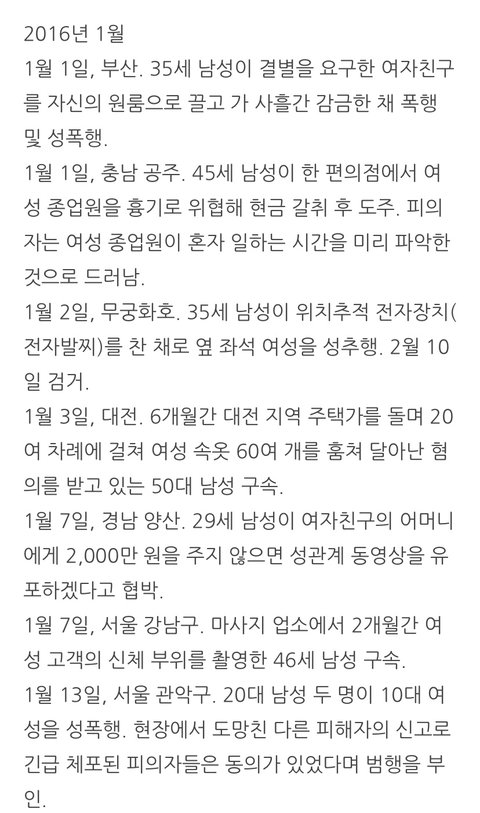 2016년 1월

1월 1일, 부산. 35세 남성이 결별을 요구한 여자친구를 자신의 원룸으로 끌고 가 사흘간 감금한 채 폭행 및 성폭행.

1월 1일, 충남 공주. 45세 남성이 한 편의점에서 여성 종업원을 흉기로 위협해 현금 갈취 후 도주. 피의자는 여성 종업원이 혼자 일하는 시간을 미리 파악한 것으로 드러남.

1월 2일, 무궁화호. 35세 남성이 위치추적 전자장치(전자발찌)를 찬 채로 옆 좌석 여성을 성추행. 2월 10일 검거.

1월 3일, 대전. 6개월간 대전 지역 주택가를 돌며 20여 차례에 걸쳐 여성 속옷 60여 개를 훔쳐 달아난 혐의를 받고 있는 50대 남성 구속.

1월 7일, 경남 양산. 29세 남성이 여자친구의 어머니에게 2,000만 원을 주지 않으면 성관계 동영상을 유포하겠다고 협박.

1월 7일, 서울 강남구. 마사지 업소에서 2개월간 여성 고객의 신체 부위를 촬영한 46세 남성 구속.

1월 13일, 서울 관악구. 20대 남성 두 명이 10대 여성을 성폭행. 현장에서 도망친 다른 피해자의 신고로 긴급 체포된 피의자들은 동의가 있었다며 범행을 부인.